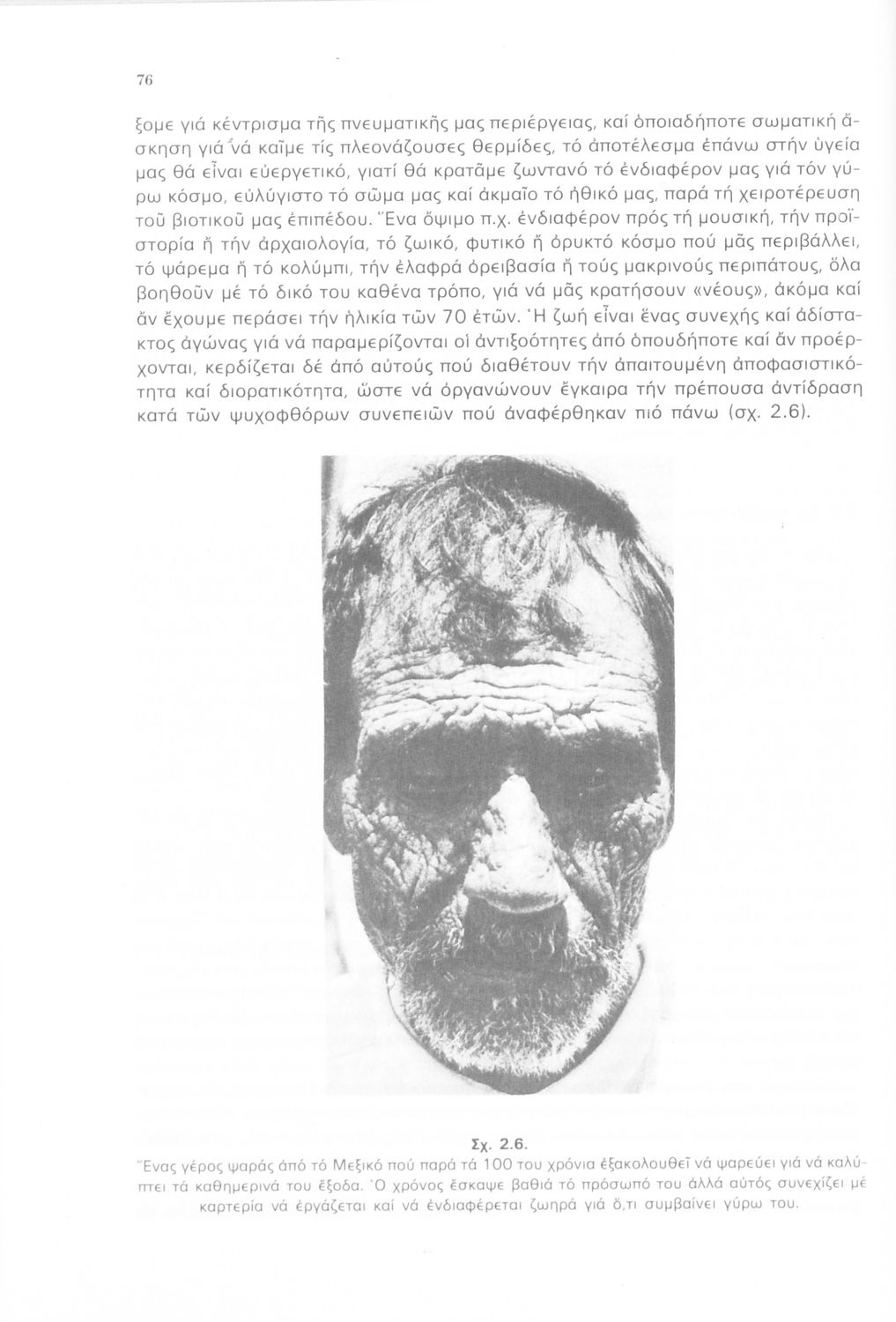 76

ξομε γιά κέντρισμα τῆς πνευματικῆς μας περιέργειας, καί ὁποιαδήποτε σωματική ἄσκηση γιά νά καῖμε τίς πλεονάζουσες θερμίδες, τό ἀποτέλεσμα ἐπάνω στήν ὑγεία μας θά εἶναι εὐεργετικό, γιατί θά κρατᾶμε ζωντανό τό ἐνδιαφέρον μας γιά τόν γύρω κόσμο, εὐλύγιστο τό σῶμα μας καί ἀκμαῖο τό ἠθικό μας, παρά τή χειροτέρευση τοῦ βιοτικοῦ μας ἐπιπέδου. Ἕνα ὄψιμο π.χ. ἐνδιαφέρον πρός τή μουσική, τήν προϊστορία ἤ τήν ἀρχαιολογία, τό ζωικό, φυτικό ἤ ὀρυκτό κόσμο πού μᾶς περιβάλλει, τό ψάρεμα ἤ τό κολύμπι, τήν ἐλαφρά ὀρειβασία ἤ τούς μακρινούς περιπάτους, ὅλα βοηθοῦν μέ τό δικό του καθένα τρόπο, γιά νά μᾶς κρατήσουν «νέους», ἀκόμα καί ἄν ἔχουμε περάσει τήν ἡλικία τῶν 70 ἐτῶν. Ἡ ζωή εἶναι ἕνας συνεχής καί ἀδίστακτος ἀγώνας γιά νά παραμερίζονται οἱ ἀντιξοότητες ἀπό ὁπουδήποτε καί ἄν προέρχονται, κερδίζεται δέ ἀπό αὐτούς πού διαθέτουν τήν ἀπαιτουμένη ἀποφασιστικότητα καί διορατικότητα, ὥστε νά ὀργανώνουν ἔγκαιρα τήν πρέπουσα ἀντίδραση κατά τῶν ψυχοφθόρων συνεπειῶν πού ἀναφέρθηκαν πιό πάνω (σχ. 2.6).

Σχ. 2.6.
Ἕνας γέρος ψαράς ἀπό τό Μεξικό πού παρά τά 100 του χρόνια ἐξακολουθεῖ νά ψαρεύει γιά νά καλύπτει τά καθημερινά του ἔξοδα. Ὁ χρόνος ἔσκαψε βαθιά τό πρόσωπό του ἀλλά αὐτός συνεχίζει μέ καρτερία νά ἐργάζεται καί νά ἐνδιαφέρεται ζωηρά γιά ὅ,τι συμβαίνει γύρω του.